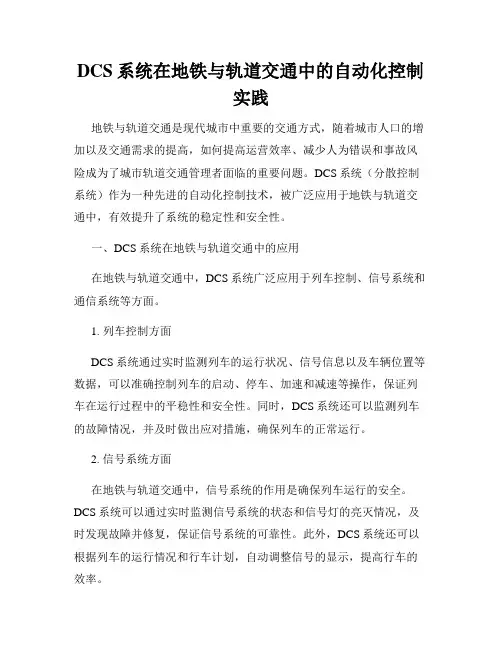 DCS 系统在地铁与轨道交通中的自动化控制实践

地铁与轨道交通是现代城市中重要的交通方式，随着城市人口的增加以及交通需求的提高，如何提高运营效率、减少人为错误和事故风险成为了城市轨道交通管理者面临的重要问题。DCS 系统（分散控制系统）作为一种先进的自动化控制技术，被广泛应用于地铁与轨道交通中，有效提升了系统的稳定性和安全性。

一、DCS 系统在地铁与轨道交通中的应用

在地铁与轨道交通中，DCS 系统广泛应用于列车控制、信号系统和通信系统等方面。

1. 列车控制方面

DCS 系统通过实时监测列车的运行状况、信号信息以及车辆位置等数据，可以准确控制列车的启动、停车、加速和减速等操作，保证列车在运行过程中的平稳性和安全性。同时，DCS 系统还可以监测列车的故障情况，并及时做出应对措施，确保列车的正常运行。

2. 信号系统方面

在地铁与轨道交通中，信号系统的作用是确保列车运行的安全。DCS 系统可以通过实时监测信号系统的状态和信号灯的亮灭情况，及时发现故障并修复，保证信号系统的可靠性。此外，DCS 系统还可以根据列车的运行情况和行车计划，自动调整信号的显示，提高行车的效率。